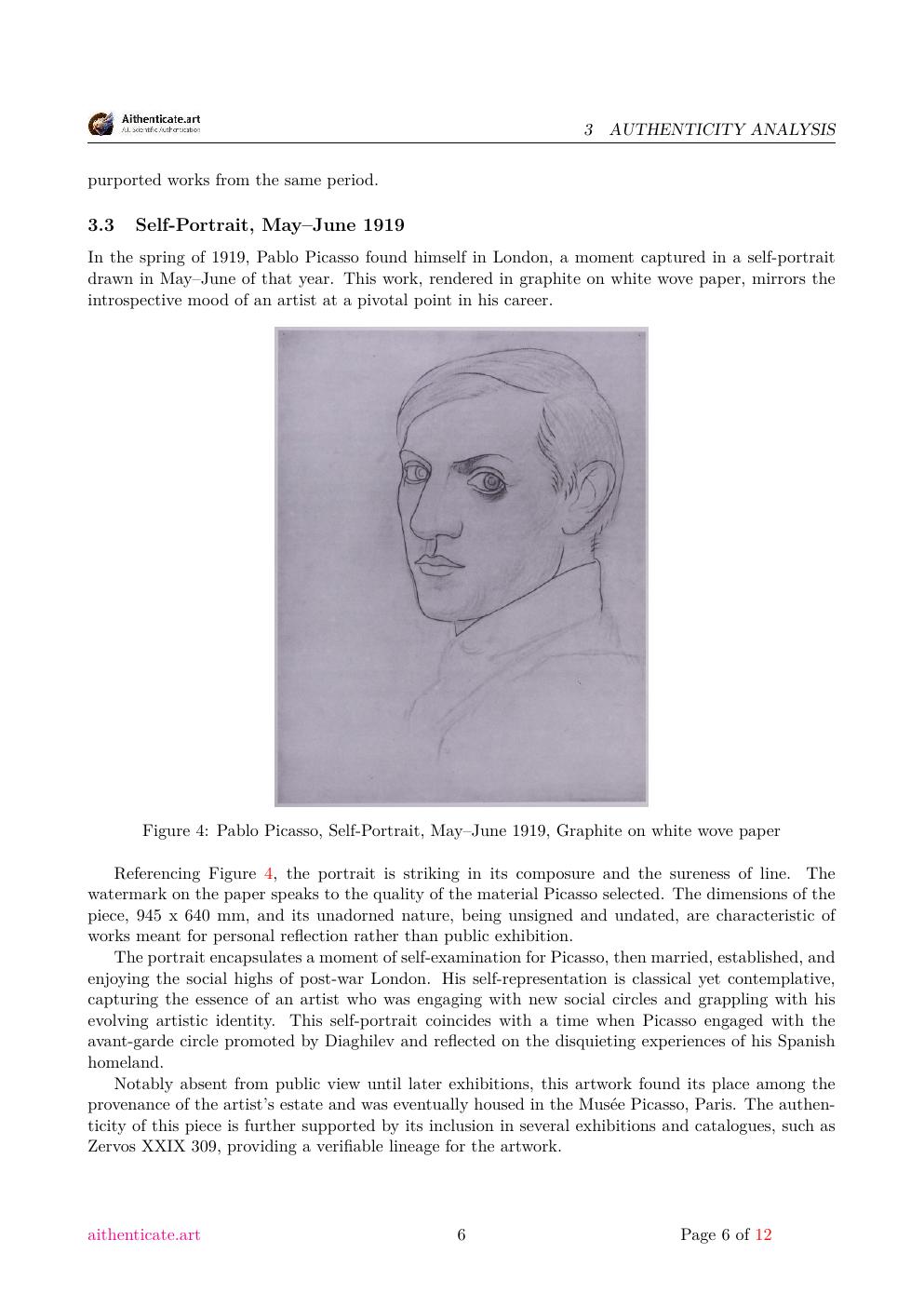 Aithenticate.art
A.I. Scientific Authentication

3 AUTHENTICITY ANALYSIS

purported works from the same period.

3.3 Self-Portrait, May–June 1919

In the spring of 1919, Pablo Picasso found himself in London, a moment captured in a self-portrait drawn in May–June of that year. This work, rendered in graphite on white wove paper, mirrors the introspective mood of an artist at a pivotal point in his career.

Figure 4: Pablo Picasso, Self-Portrait, May–June 1919, Graphite on white wove paper

Referencing Figure 4, the portrait is striking in its composure and the sureness of line. The watermark on the paper speaks to the quality of the material Picasso selected. The dimensions of the piece, 945 x 640 mm, and its unadorned nature, being unsigned and undated, are characteristic of works meant for personal reflection rather than public exhibition.

The portrait encapsulates a moment of self-examination for Picasso, then married, established, and enjoying the social highs of post-war London. His self-representation is classical yet contemplative, capturing the essence of an artist who was engaging with new social circles and grappling with his evolving artistic identity. This self-portrait coincides with a time when Picasso engaged with the avant-garde circle promoted by Diaghilev and reflected on the disquieting experiences of his Spanish homeland.

Notably absent from public view until later exhibitions, this artwork found its place among the provenance of the artist's estate and was eventually housed in the Musée Picasso, Paris. The authenticity of this piece is further supported by its inclusion in several exhibitions and catalogues, such as Zervos XXIX 309, providing a verifiable lineage for the artwork.

aithenticate.art

6

Page 6 of 12